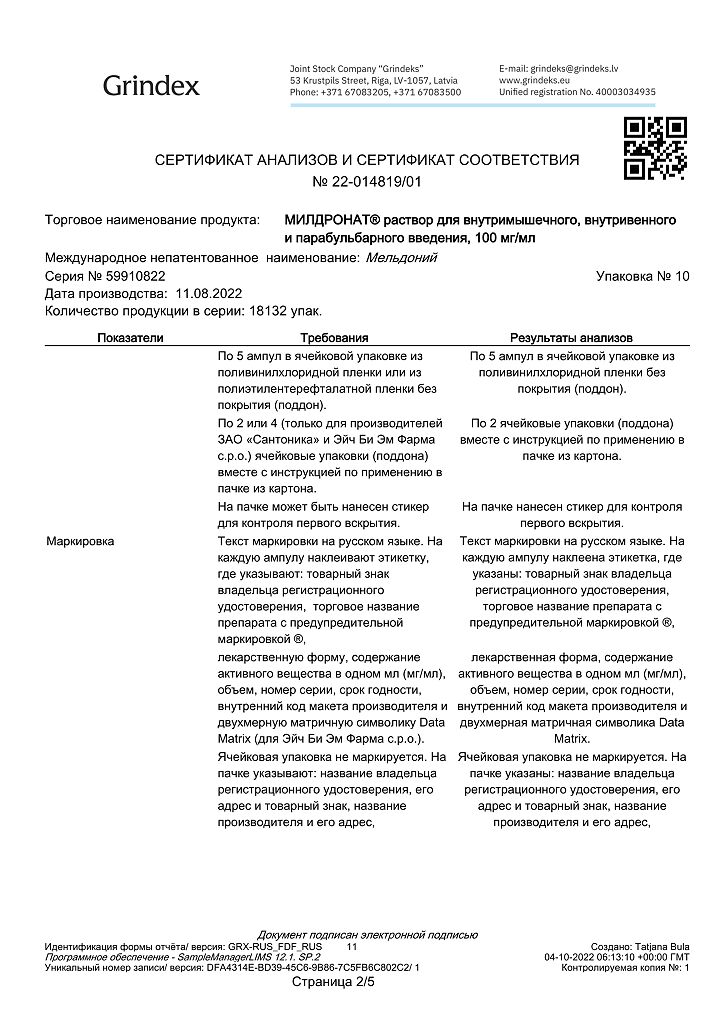 Grindex

Joint Stock Company "Grindeks"
53 Krustpils Street, Riga, LV-1057, Latvia
Phone: +371 67083205, +371 67083500

E-mail: grindeks@grindeks.lv
www.grindeks.eu
Unified registration No. 40003034935

СЕРТИФИКАТ АНАЛИЗОВ И СЕРТИФИКАТ СООТВЕТСТВИЯ
№ 22-014819/01

Торговое наименование продукта: МИЛДРОНАТ® раствор для внутримышечного, внутривенного и парабульбарного введения, 100 мг/мл
Международное непатентованное наименование: Мельдоний
Серия № 59910822
Упаковка № 10
Дата производства: 11.08.2022
Количество продукции в серии: 18132 упак.

| Показатели | Требования | Результаты анализов |
|---|---|---|
| | По 5 ампул в ячейковой упаковке из поливинилхлоридной пленки или из полиэтилентерефталатной пленки без покрытия (поддон). | По 5 ампул в ячейковой упаковке из поливинилхлоридной пленки без покрытия (поддон). |
| | По 2 или 4 (только для производителей ЗАО «Сантоника» и Эйч Би Эм Фарма с.р.о.) ячейковые упаковки (поддона) вместе с инструкцией по применению в пачке из картона. | По 2 ячейковые упаковки (поддона) вместе с инструкцией по применению в пачке из картона. |
| | На пачке может быть нанесен стикер для контроля первого вскрытия. | На пачке нанесен стикер для контроля первого вскрытия. |
| Маркировка | Текст маркировки на русском языке. На каждую ампулу наклеивают этикетку, где указывают: товарный знак владельца регистрационного удостоверения, торговое название препарата с предупредительной маркировкой ®, | Текст маркировки на русском языке. На каждую ампулу наклеена этикетка, где указаны: товарный знак владельца регистрационного удостоверения, торговое название препарата с предупредительной маркировкой ®, |
| | лекарственную форму, содержание активного вещества в одном мл (мг/мл), объем, номер серии, срок годности, внутренний код макета производителя и двухмерную матричную символику Data Matrix (для Эйч Би Эм Фарма с.р.о.). | лекарственная форма, содержание активного вещества в одном мл (мг/мл), объем, номер серии, срок годности, внутренний код макета производителя и двухмерная матричная символика Data Matrix. |
| | Ячейковая упаковка не маркируется. На пачке указывают: название владельца регистрационного удостоверения, его адрес и товарный знак, название производителя и его адрес, | Ячейковая упаковка не маркируется. На пачке указаны: название владельца регистрационного удостоверения, его адрес и товарный знак, название производителя и его адрес, |

Документ подписан электронной подписью
Идентификация формы отчёта/ версия: GRX-RUS_FDF_RUS 11
Программное обеспечение - SampleManagerLIMS 12.1. SP.2
Уникальный номер записи/ версия: DFA4314E-BD39-45C6-9B86-7C5FB6C802C2/ 1
Создано: Tatjana Bula
04-10-2022 06:13:10 +00:00 ГМТ
Контролируемая копия №: 1
Страница 2/5